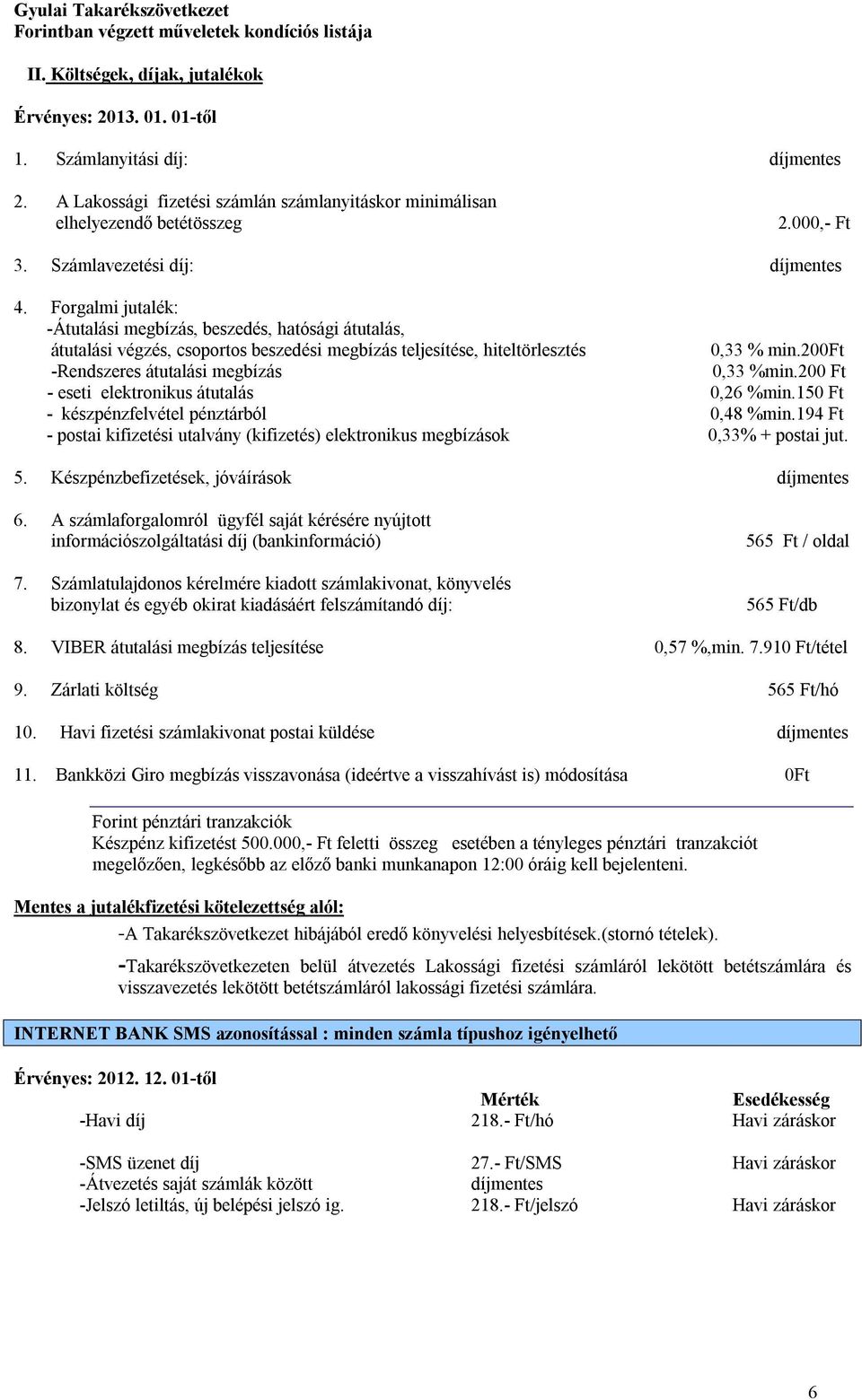 Gyulai Takarékszövetkezet
Forintban végzett műveletek kondíciós listája

II. Költségek, díjak, jutalékok

Érvényes: 2013. 01. 01-től

1. Számlanyitási díj: díjmentes

2. A Lakossági fizetési számlán számlanyitáskor minimálisan elhelyezendő betétösszeg 2.000,- Ft

3. Számlavezetési díj: díjmentes

4. Forgalmi jutalék:
-Átutalási megbízás, beszedés, hatósági átutalás, átutalási végzés, csoportos beszedési megbízás teljesítése, hiteltörlesztés 0,33 % min.200Ft
-Rendszeres átutalási megbízás 0,33 %min.200 Ft
- eseti elektronikus átutalás 0,26 %min.150 Ft
- készpénzfelvétel pénztárból 0,48 %min.194 Ft
- postai kifizetési utalvány (kifizetés) elektronikus megbízások 0,33% + postai jut.

5. Készpénzbefizetések, jóváírások díjmentes

6. A számlaforgalomról ügyfél saját kérésére nyújtott információszolgáltatási díj (bankinformáció) 565 Ft / oldal

7. Számlatulajdonos kérelmére kiadott számlakivonat, könyvelés bizonylat és egyéb okirat kiadásáért felszámítandó díj: 565 Ft/db

8. VIBER átutalási megbízás teljesítése 0,57 %,min. 7.910 Ft/tétel

9. Zárlati költség 565 Ft/hó

10. Havi fizetési számlakivonat postai küldése díjmentes

11. Bankközi Giro megbízás visszavonása (ideértve a visszahívást is) módosítása 0Ft

Forint pénztári tranzakciók
Készpénz kifizetést 500.000,- Ft feletti összeg esetében a tényleges pénztári tranzakciót megelőzően, legkésőbb az előző banki munkanapon 12:00 óráig kell bejelenteni.

Mentes a jutalékfizetési kötelezettség alól:
-A Takarékszövetkezet hibájából eredő könyvelési helyesbítések.(stornó tételek).
-Takarékszövetkezeten belül átvezetés Lakossági fizetési számláról lekötött betétszámlára és visszavezetés lekötött betétszámláról lakossági fizetési számlára.

INTERNET BANK SMS azonosítással : minden számla típushoz igényelhető

Érvényes: 2012. 12. 01-től

| | Mérték | Esedékesség |
|---|---|---|
| -Havi díj | 218.- Ft/hó | Havi záráskor |
| -SMS üzenet díj | 27.- Ft/SMS | Havi záráskor |
| -Átvezetés saját számlák között | díjmentes | |
| -Jelszó letiltás, új belépési jelszó ig. | 218.- Ft/jelszó | Havi záráskor |

6